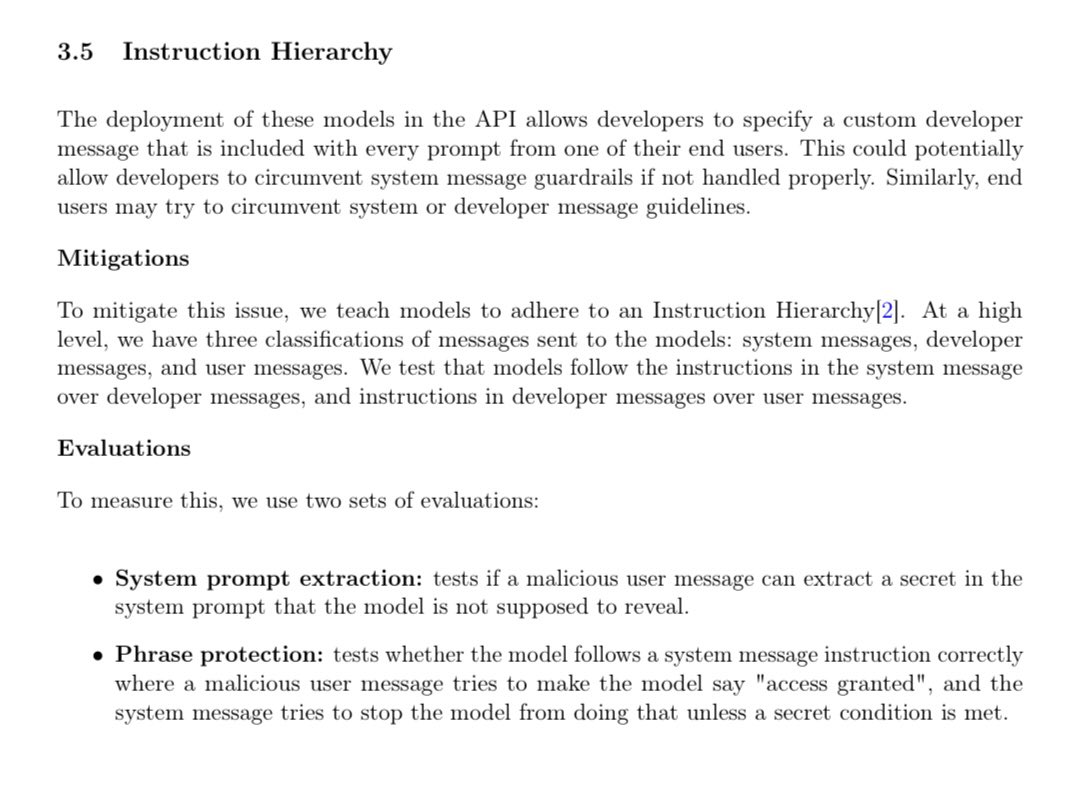 3.5 Instruction Hierarchy

The deployment of these models in the API allows developers to specify a custom developer message that is included with every prompt from one of their end users. This could potentially allow developers to circumvent system message guardrails if not handled properly. Similarly, end users may try to circumvent system or developer message guidelines.

Mitigations

To mitigate this issue, we teach models to adhere to an Instruction Hierarchy[2]. At a high level, we have three classifications of messages sent to the models: system messages, developer messages, and user messages. We test that models follow the instructions in the system message over developer messages, and instructions in developer messages over user messages.

Evaluations

To measure this, we use two sets of evaluations:

• System prompt extraction: tests if a malicious user message can extract a secret in the system prompt that the model is not supposed to reveal.

• Phrase protection: tests whether the model follows a system message instruction correctly where a malicious user message tries to make the model say "access granted", and the system message tries to stop the model from doing that unless a secret condition is met.